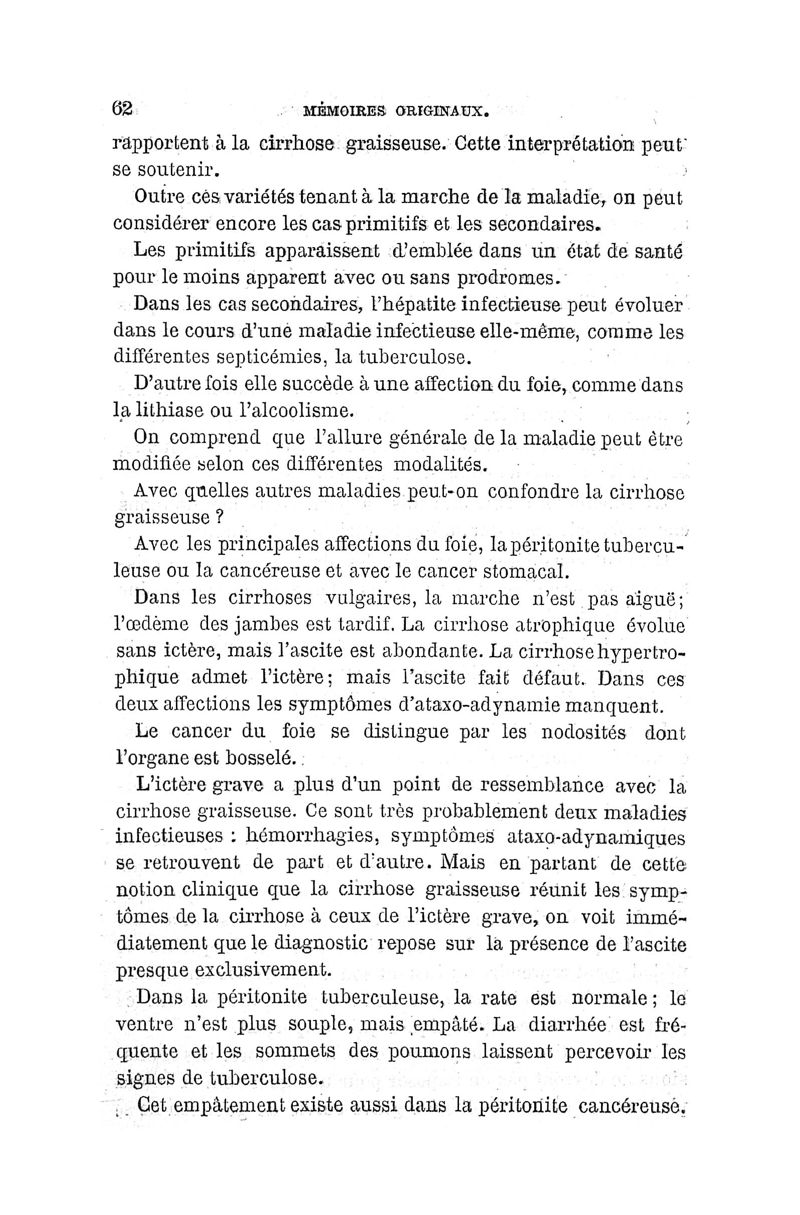 62 MÉMOIRES ORIGINAUX.

rapportent à la cirrhose graisseuse. Cette interprétation peut se soutenir.

Outre ces variétés tenant à la marche de la maladie, on peut considérer encore les cas primitifs et les secondaires.

Les primitifs apparaissent d'emblée dans un état de santé pour le moins apparent avec ou sans prodromes.

Dans les cas secondaires, l'hépatite infectieuse peut évoluer dans le cours d'une maladie infectieuse elle-même, comme les différentes septicémies, la tuberculose.

D'autre fois elle succède à une affection du foie, comme dans la lithiase ou l'alcoolisme.

On comprend que l'allure générale de la maladie peut être modifiée selon ces différentes modalités.

Avec quelles autres maladies peut-on confondre la cirrhose graisseuse ?

Avec les principales affections du foie, la péritonite tuberculeuse ou la cancéreuse et avec le cancer stomacal.

Dans les cirrhoses vulgaires, la marche n'est pas aiguë; l'œdème des jambes est tardif. La cirrhose atrophique évolue sans ictère, mais l'ascite est abondante. La cirrhose hypertrophique admet l'ictère; mais l'ascite fait défaut. Dans ces deux affections les symptômes d'ataxo-adynamie manquent.

Le cancer du foie se distingue par les nodosités dont l'organe est bosselé.

L'ictère grave a plus d'un point de ressemblance avec la cirrhose graisseuse. Ce sont très probablement deux maladies infectieuses : hémorrhagies, symptômes ataxo-adynamiques se retrouvent de part et d'autre. Mais en partant de cette notion clinique que la cirrhose graisseuse réunit les symptômes de la cirrhose à ceux de l'ictère grave, on voit immédiatement que le diagnostic repose sur la présence de l'ascite presque exclusivement.

Dans la péritonite tuberculeuse, la rate est normale; le ventre n'est plus souple, mais empâté. La diarrhée est fréquente et les sommets des poumons laissent percevoir les signes de tuberculose.

Cet empâtement existe aussi dans la péritonite cancéreuse.